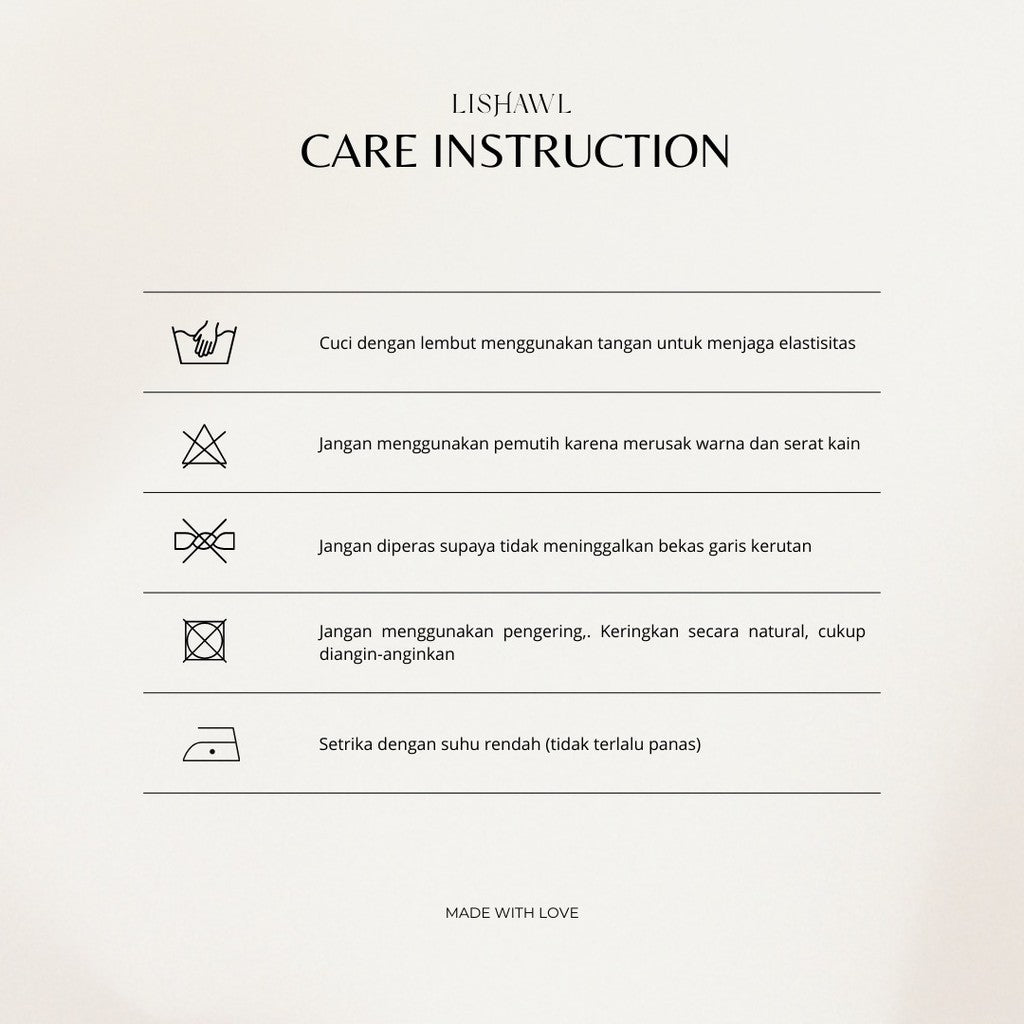 LISHAWL
CARE INSTRUCTION

Cuci dengan lembut menggunakan tangan untuk menjaga elastisitas

Jangan menggunakan pemutih karena merusak warna dan serat kain

Jangan diperas supaya tidak meninggalkan bekas garis kerutan

Jangan menggunakan pengering,. Keringkan secara natural, cukup diangin-anginkan

Setrika dengan suhu rendah (tidak terlalu panas)

MADE WITH LOVE